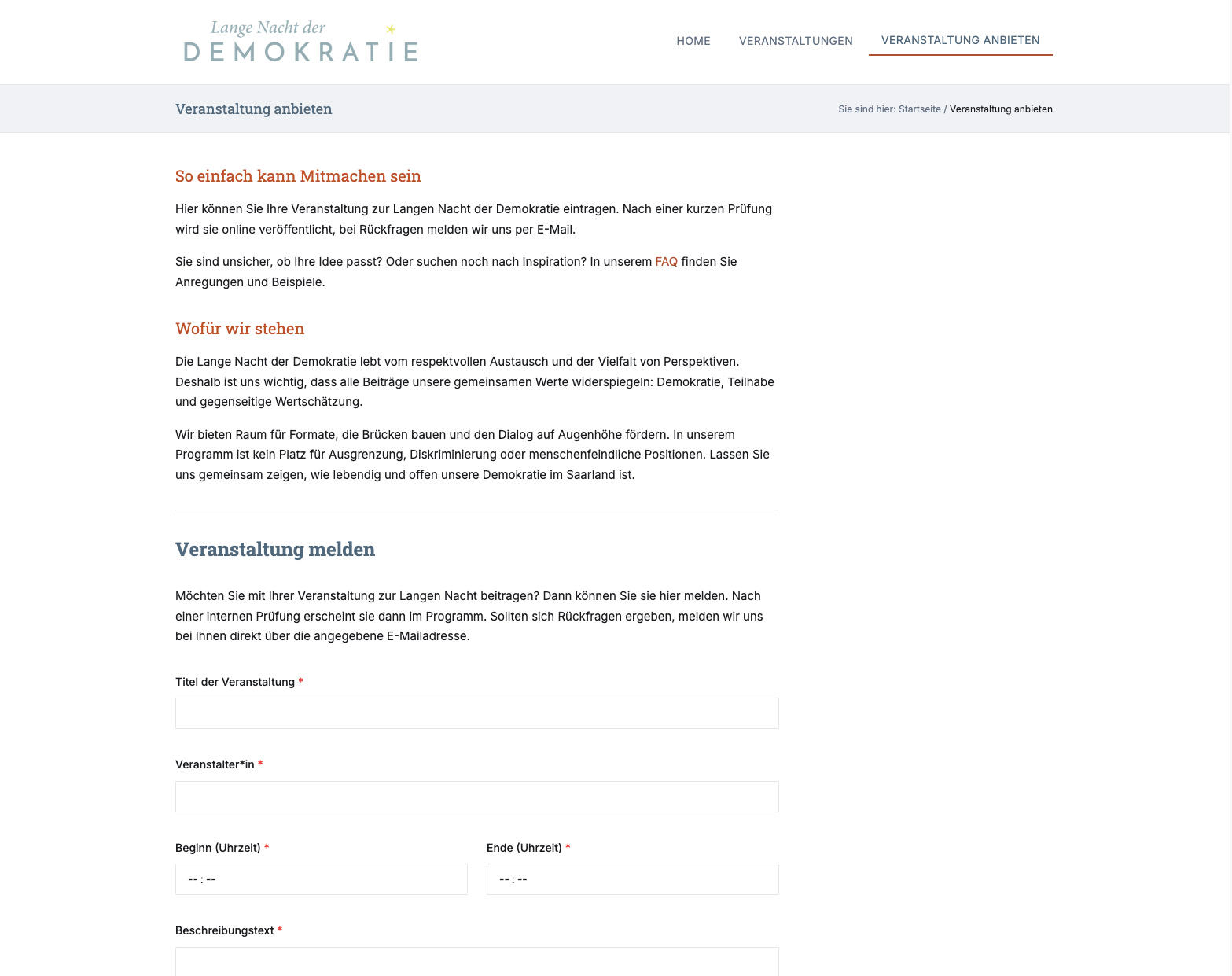 Lange Nacht der
DEMOKRATIE

HOME VERANSTALTUNGEN VERANSTALTUNG ANBIETEN

Veranstaltung anbieten

Sie sind hier: Startseite / Veranstaltung anbieten

So einfach kann Mitmachen sein

Hier können Sie Ihre Veranstaltung zur Langen Nacht der Demokratie eintragen. Nach einer kurzen Prüfung wird sie online veröffentlicht, bei Rückfragen melden wir uns per E-Mail.

Sie sind unsicher, ob Ihre Idee passt? Oder suchen noch nach Inspiration? In unserem FAQ finden Sie Anregungen und Beispiele.

Wofür wir stehen

Die Lange Nacht der Demokratie lebt vom respektvollen Austausch und der Vielfalt von Perspektiven. Deshalb ist uns wichtig, dass alle Beiträge unsere gemeinsamen Werte widerspiegeln: Demokratie, Teilhabe und gegenseitige Wertschätzung.

Wir bieten Raum für Formate, die Brücken bauen und den Dialog auf Augenhöhe fördern. In unserem Programm ist kein Platz für Ausgrenzung, Diskriminierung oder menschenfeindliche Positionen. Lassen Sie uns gemeinsam zeigen, wie lebendig und offen unsere Demokratie im Saarland ist.

Veranstaltung melden

Möchten Sie mit Ihrer Veranstaltung zur Langen Nacht beitragen? Dann können Sie sie hier melden. Nach einer internen Prüfung erscheint sie dann im Programm. Sollten sich Rückfragen ergeben, melden wir uns bei Ihnen direkt über die angegebene E-Mailadresse.

Titel der Veranstaltung *

Veranstalter*in *

Beginn (Uhrzeit) *
-- : --

Ende (Uhrzeit) *
-- : --

Beschreibungstext *